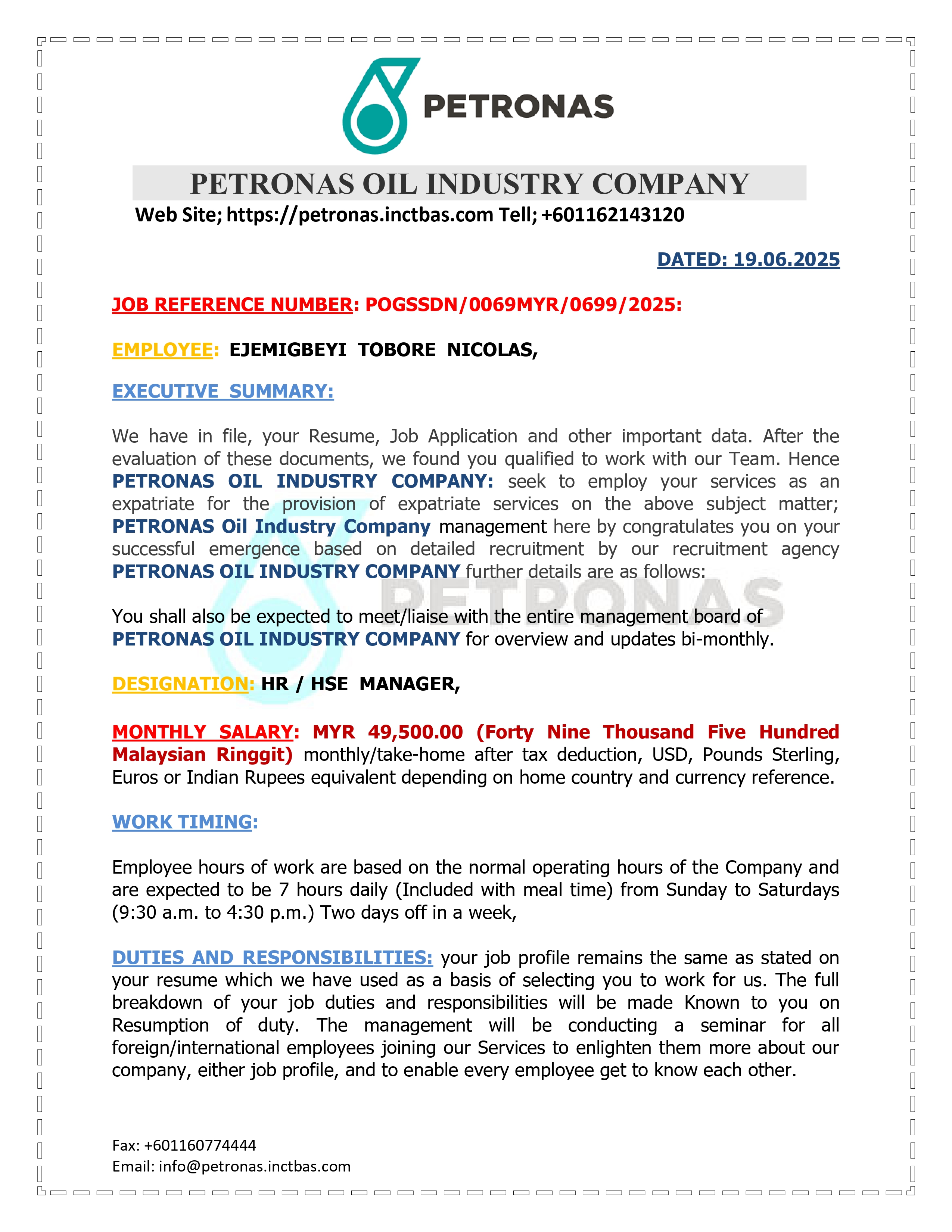 PETRONAS

PETRONAS OIL INDUSTRY COMPANY
Web Site; https://petronas.inctbas.com Tell; +601162143120

DATED: 19.06.2025

JOB REFERENCE NUMBER: POGSSDN/0069MYR/0699/2025:

EMPLOYEE: EJEMIGBEYI TOBORE NICOLAS,

EXECUTIVE SUMMARY:

We have in file, your Resume, Job Application and other important data. After the evaluation of these documents, we found you qualified to work with our Team. Hence PETRONAS OIL INDUSTRY COMPANY: seek to employ your services as an expatriate for the provision of expatriate services on the above subject matter; PETRONAS Oil Industry Company management here by congratulates you on your successful emergence based on detailed recruitment by our recruitment agency PETRONAS OIL INDUSTRY COMPANY further details are as follows:

PETRONAS

You shall also be expected to meet/liaise with the entire management board of PETRONAS OIL INDUSTRY COMPANY for overview and updates bi-monthly.

DESIGNATION: HR / HSE MANAGER,

MONTHLY SALARY: MYR 49,500.00 (Forty Nine Thousand Five Hundred Malaysian Ringgit) monthly/take-home after tax deduction, USD, Pounds Sterling, Euros or Indian Rupees equivalent depending on home country and currency reference.

WORK TIMING:

Employee hours of work are based on the normal operating hours of the Company and are expected to be 7 hours daily (Included with meal time) from Sunday to Saturdays (9:30 a.m. to 4:30 p.m.) Two days off in a week,

DUTIES AND RESPONSIBILITIES: your job profile remains the same as stated on your resume which we have used as a basis of selecting you to work for us. The full breakdown of your job duties and responsibilities will be made Known to you on Resumption of duty. The management will be conducting a seminar for all foreign/international employees joining our Services to enlighten them more about our company, either job profile, and to enable every employee get to know each other.

Fax: +601160774444
Email: info@petronas.inctbas.com